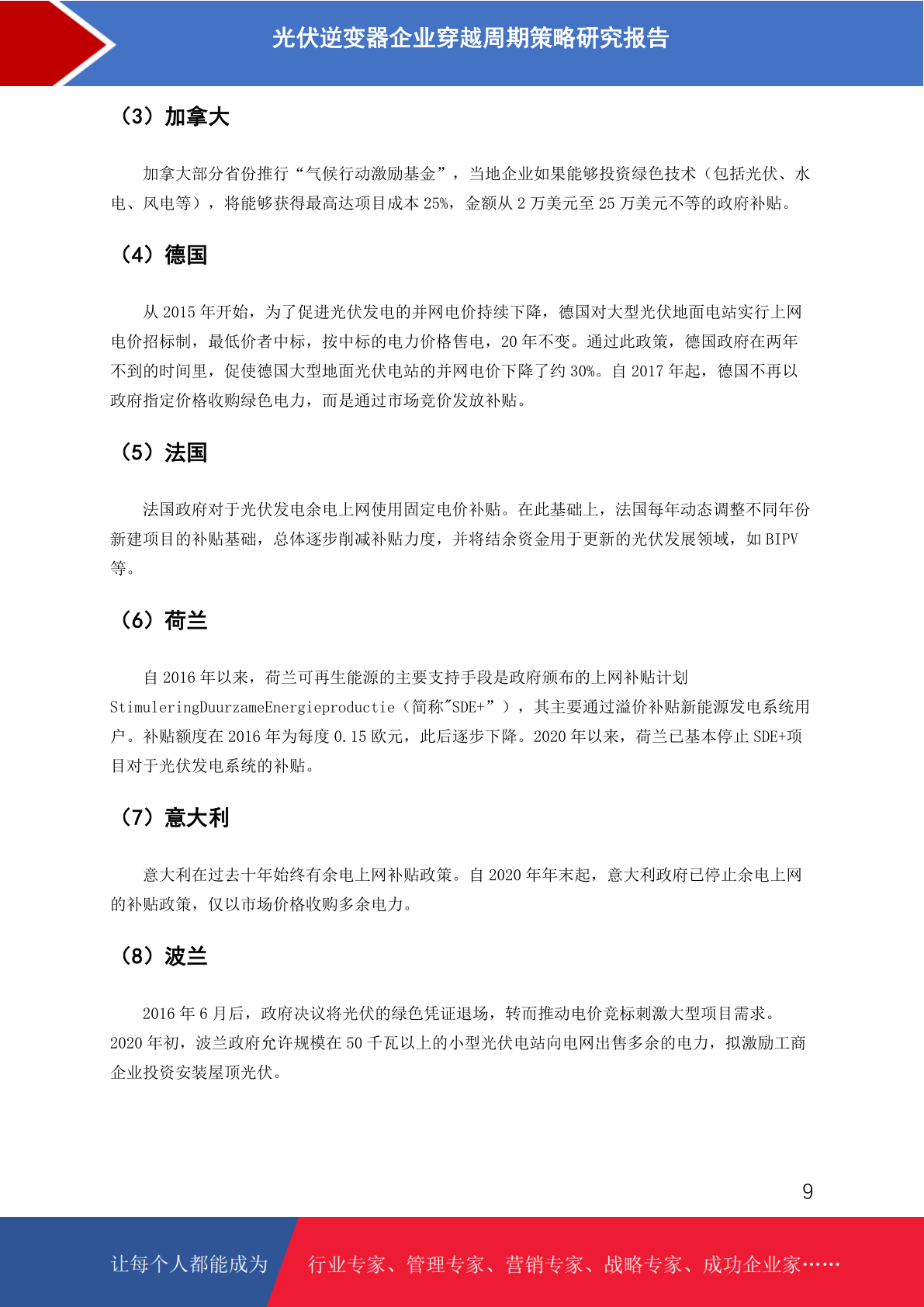 光伏逆变器企业穿越周期策略研究报告

（3）加拿大

加拿大部分省份推行“气候行动激励基金”，当地企业如果能够投资绿色技术（包括光伏、水电、风电等），将能够获得最高达项目成本 25%，金额从 2 万美元至 25 万美元不等的政府补贴。

（4）德国

从 2015 年开始，为了促进光伏发电的并网电价持续下降，德国对大型光伏地面电站实行上网电价招标制，最低价者中标，按中标的电力价格售电，20 年不变。通过此政策，德国政府在两年不到的时间里，促使德国大型地面光伏电站的并网电价下降了约 30%。自 2017 年起，德国不再以政府指定价格收购绿色电力，而是通过市场竞价发放补贴。

（5）法国

法国政府对于光伏发电余电上网使用固定电价补贴。在此基础上，法国每年动态调整不同年份新建项目的补贴基础，总体逐步削减补贴力度，并将结余资金用于更新的光伏发展领域，如 BIPV 等。

（6）荷兰

自 2016 年以来，荷兰可再生能源的主要支持手段是政府颁布的上网补贴计划 StimuleringDuurzameEnergieproductie（简称"SDE+”），其主要通过溢价补贴新能源发电系统用户。补贴额度在 2016 年为每度 0.15 欧元，此后逐步下降。2020 年以来，荷兰已基本停止 SDE+项目对于光伏发电系统的补贴。

（7）意大利

意大利在过去十年始终有余电上网补贴政策。自 2020 年年末起，意大利政府已停止余电上网的补贴政策，仅以市场价格收购多余电力。

（8）波兰

2016 年 6 月后，政府决议将光伏的绿色凭证退场，转而推动电价竞标刺激大型项目需求。2020 年初，波兰政府允许规模在 50 千瓦以上的小型光伏电站向电网出售多余的电力，拟激励工商企业投资安装屋顶光伏。

9

让每个人都能成为 行业专家、管理专家、营销专家、战略专家、成功企业家……